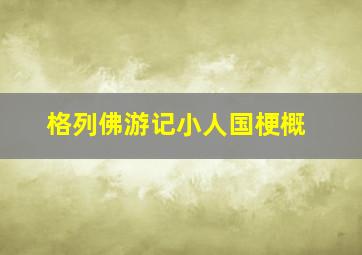 格列佛游记小人国梗概